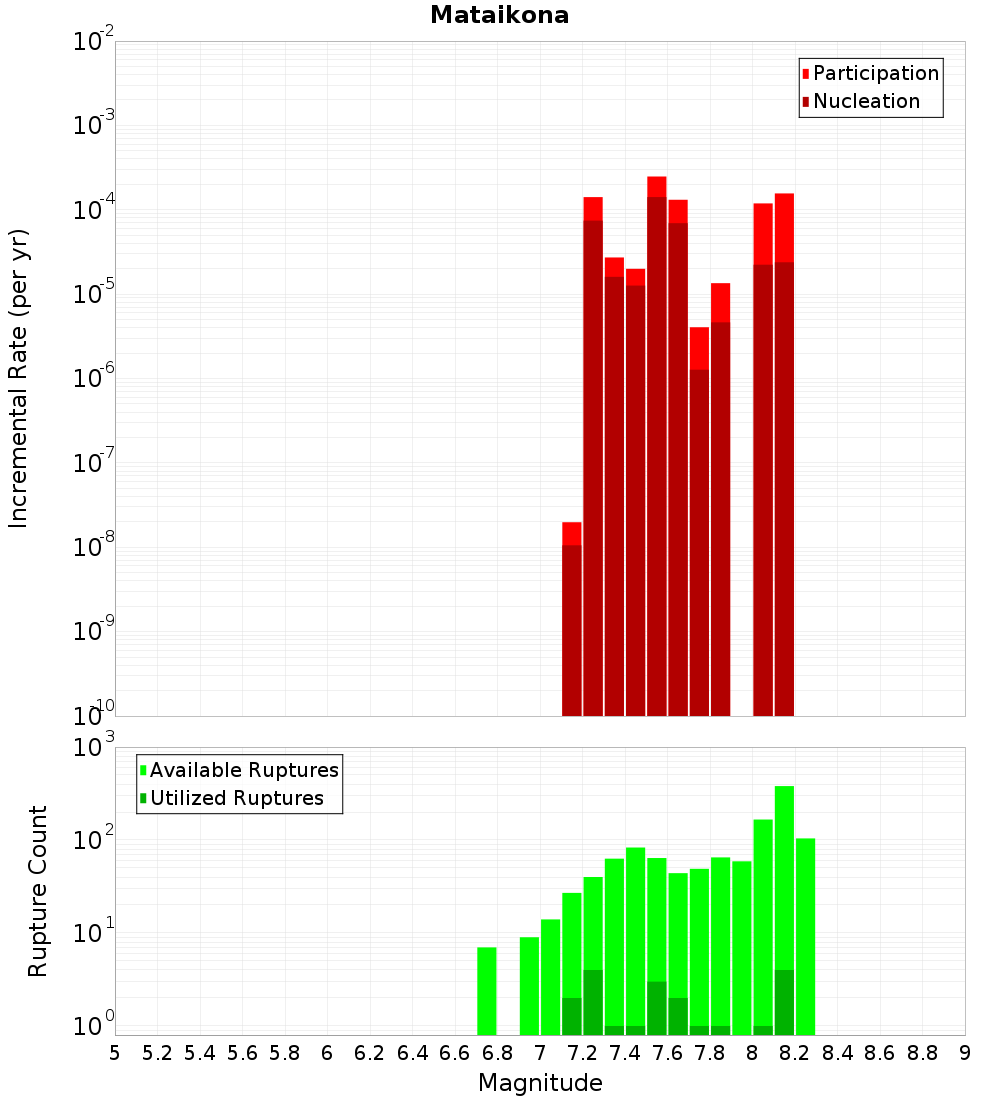 Mataikona

Participation
Nucleation

Incremental Rate (per yr)

$10^{-2}$
$10^{-3}$
$10^{-4}$
$10^{-5}$
$10^{-6}$
$10^{-7}$
$10^{-8}$
$10^{-9}$
$10^{-10}$

Available Ruptures
Utilized Ruptures

Rupture Count

$10^{3}$
$10^{2}$
$10^{1}$
$10^{0}$

5 5.2 5.4 5.6 5.8 6 6.2 6.4 6.6 6.8 7 7.2 7.4 7.6 7.8 8 8.2 8.4 8.6 8.8 9

Magnitude